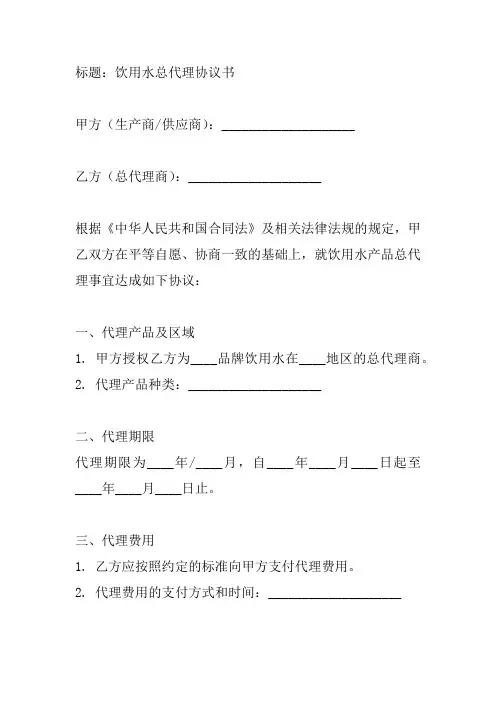 标题：饮用水总代理协议书

甲方（生产商/供应商）：____________________

乙方（总代理商）：____________________

根据《中华人民共和国合同法》及相关法律法规的规定，甲乙双方在平等自愿、协商一致的基础上，就饮用水产品总代理事宜达成如下协议：

一、代理产品及区域
1. 甲方授权乙方为____品牌饮用水在____地区的总代理商。
2. 代理产品种类：____________________

二、代理期限
代理期限为____年/____月，自____年____月____日起至____年____月____日止。

三、代理费用
1. 乙方应按照约定的标准向甲方支付代理费用。
2. 代理费用的支付方式和时间：____________________